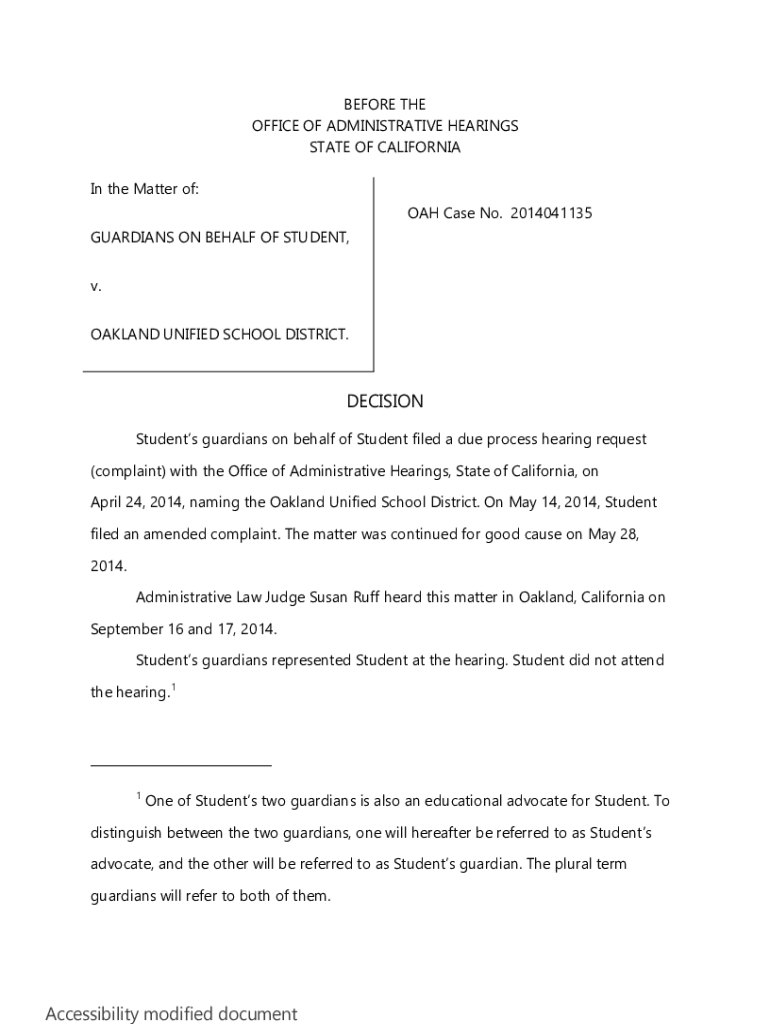 BEFORE THE
OFFICE OF ADMINISTRATIVE HEARINGS
STATE OF CALIFORNIA

In the Matter of:

GUARDIANS ON BEHALF OF STUDENT,

v.

OAKLAND UNIFIED SCHOOL DISTRICT.

OAH Case No. 2014041135

DECISION

Student's guardians on behalf of Student filed a due process hearing request (complaint) with the Office of Administrative Hearings, State of California, on April 24, 2014, naming the Oakland Unified School District. On May 14, 2014, Student filed an amended complaint. The matter was continued for good cause on May 28, 2014.

Administrative Law Judge Susan Ruff heard this matter in Oakland, California on September 16 and 17, 2014.

Student's guardians represented Student at the hearing. Student did not attend the hearing.$^1$

$^1$ One of Student's two guardians is also an educational advocate for Student. To distinguish between the two guardians, one will hereafter be referred to as Student's advocate, and the other will be referred to as Student's guardian. The plural term guardians will refer to both of them.

Accessibility modified document